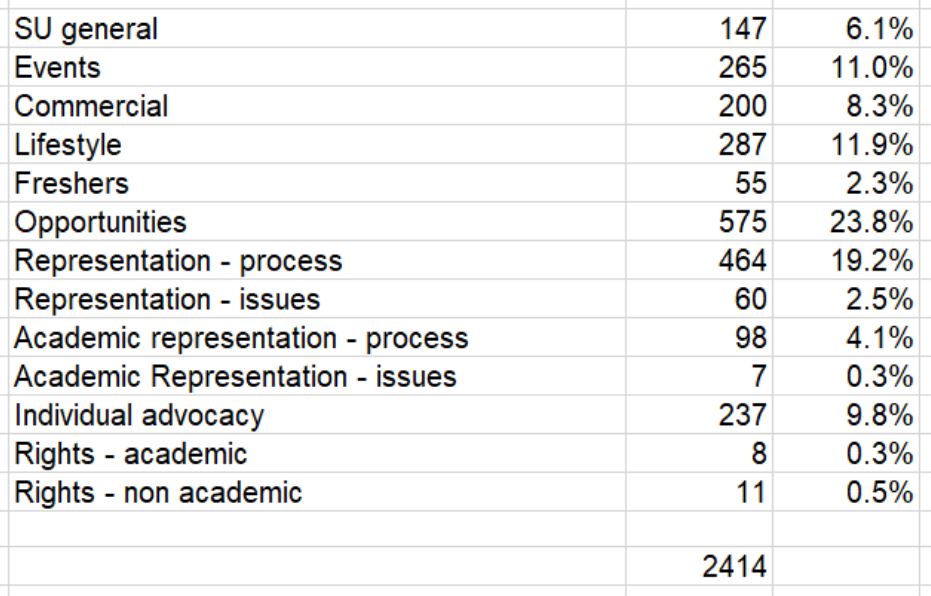 | | | |
|---|---|---|
| SU general | 147 | 6.1% |
| Events | 265 | 11.0% |
| Commercial | 200 | 8.3% |
| Lifestyle | 287 | 11.9% |
| Freshers | 55 | 2.3% |
| Opportunities | 575 | 23.8% |
| Representation - process | 464 | 19.2% |
| Representation - issues | 60 | 2.5% |
| Academic representation - process | 98 | 4.1% |
| Academic Representation - issues | 7 | 0.3% |
| Individual advocacy | 237 | 9.8% |
| Rights - academic | 8 | 0.3% |
| Rights - non academic | 11 | 0.5% |
| | | |
| | 2414 | |